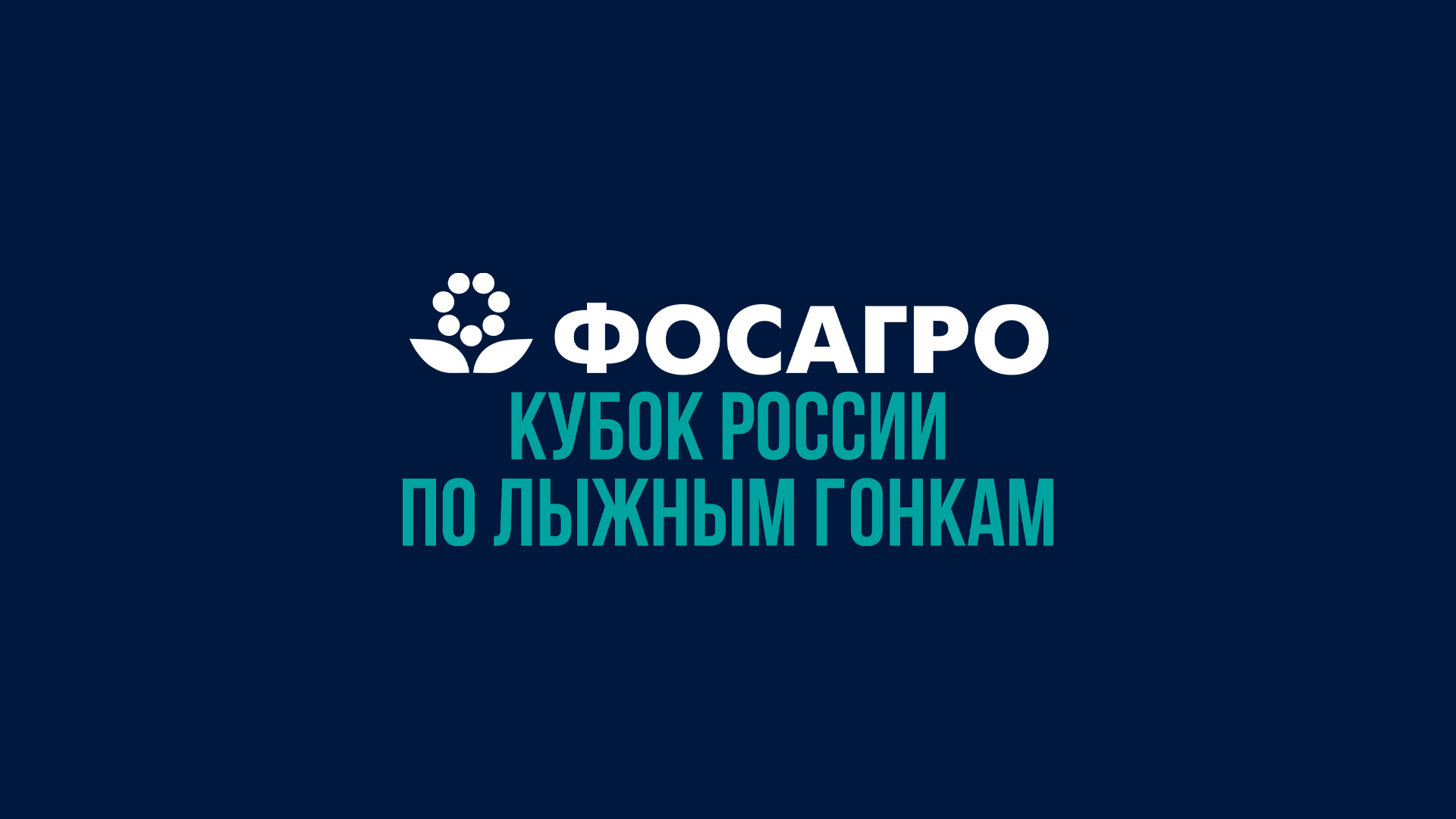 ФОСАГРО
КУБОК РОССИИ
ПО ЛЫЖНЫМ ГОНКАМ